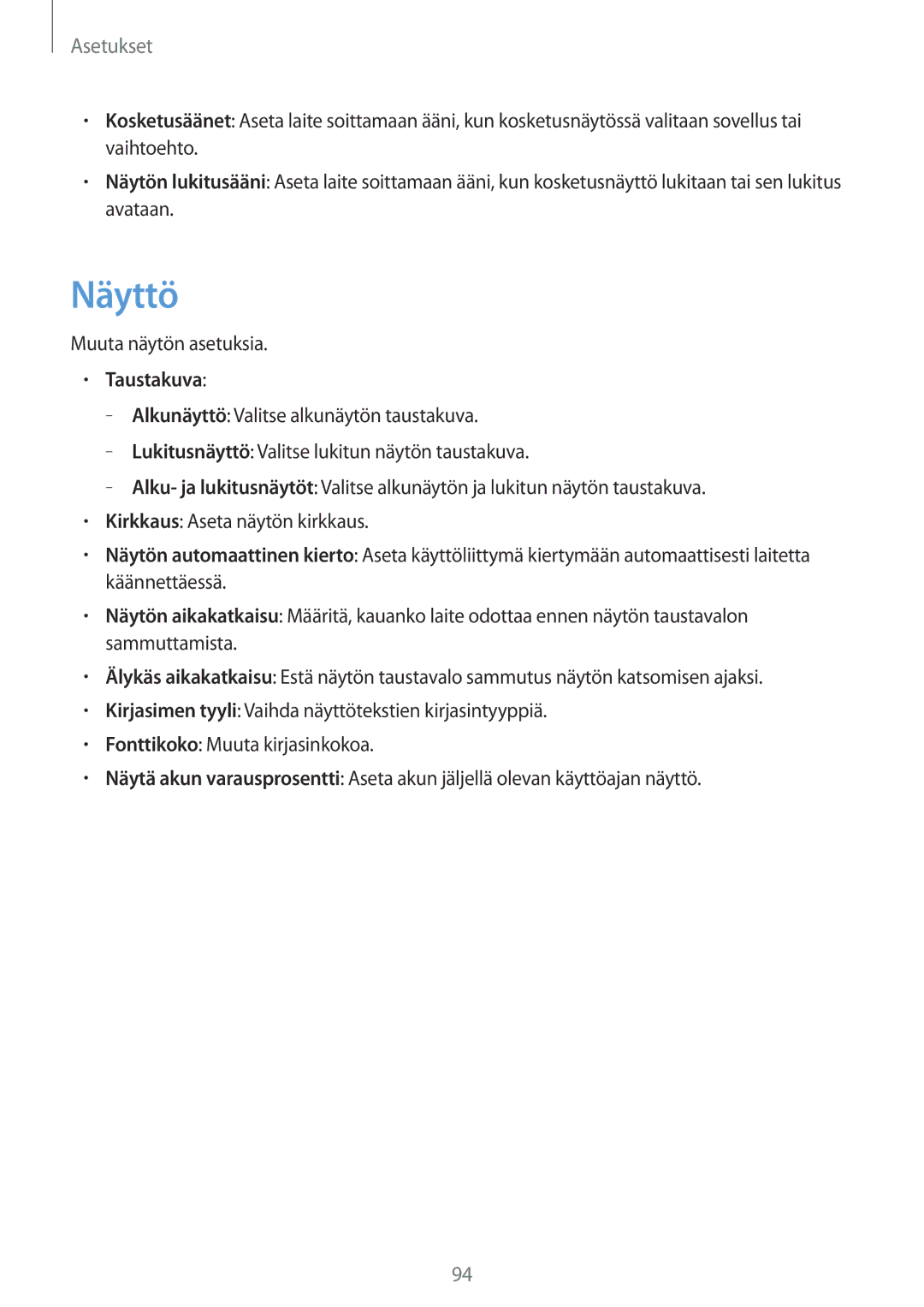 Asetukset

• Kosketusäänet: Aseta laite soittamaan ääni, kun kosketusnäytössä valitaan sovellus tai vaihtoehto.

• Näytön lukitusääni: Aseta laite soittamaan ääni, kun kosketusnäyttö lukitaan tai sen lukitus avataan.

Näyttö

Muuta näytön asetuksia.

• Taustakuva:

– Alkunäyttö: Valitse alkunäytön taustakuva.

– Lukitusnäyttö: Valitse lukitun näytön taustakuva.

– Alku- ja lukitusnäytöt: Valitse alkunäytön ja lukitun näytön taustakuva.

• Kirkkaus: Aseta näytön kirkkaus.

• Näytön automaattinen kierto: Aseta käyttöliittymä kiertymään automaattisesti laitetta käännettäessä.

• Näytön aikakatkaisu: Määritä, kauanko laite odottaa ennen näytön taustavalon sammuttamista.

• Älykäs aikakatkaisu: Estä näytön taustavalo sammutus näytön katsomisen ajaksi.

• Kirjasimen tyyli: Vaihda näyttötekstien kirjasintyyppiä.

• Fonttikoko: Muuta kirjasinkokoa.

• Näytä akun varausprosentti: Aseta akun jäljellä olevan käyttöajan näyttö.

94